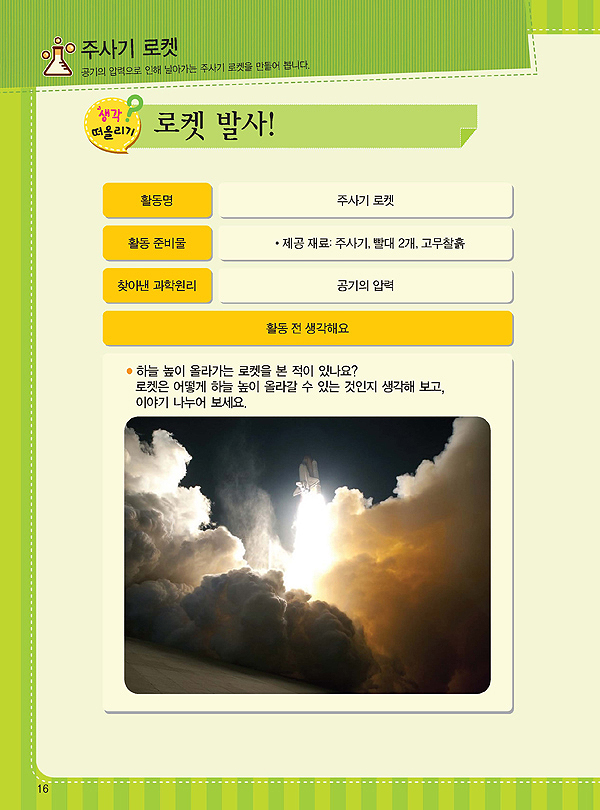 주사기 로켓
공기의 압력으로 인해 날아가는 주사기 로켓을 만들어 봅니다.

생각 떠올리기

로켓 발사!

활동명
주사기 로켓

활동 준비물
• 제공 재료: 주사기, 빨대 2개, 고무찰흙

찾아낸 과학원리
공기의 압력

활동 전 생각해요

• 하늘 높이 올라가는 로켓을 본 적이 있나요? 로켓은 어떻게 하늘 높이 올라갈 수 있는 것인지 생각해 보고, 이야기 나누어 보세요.

16